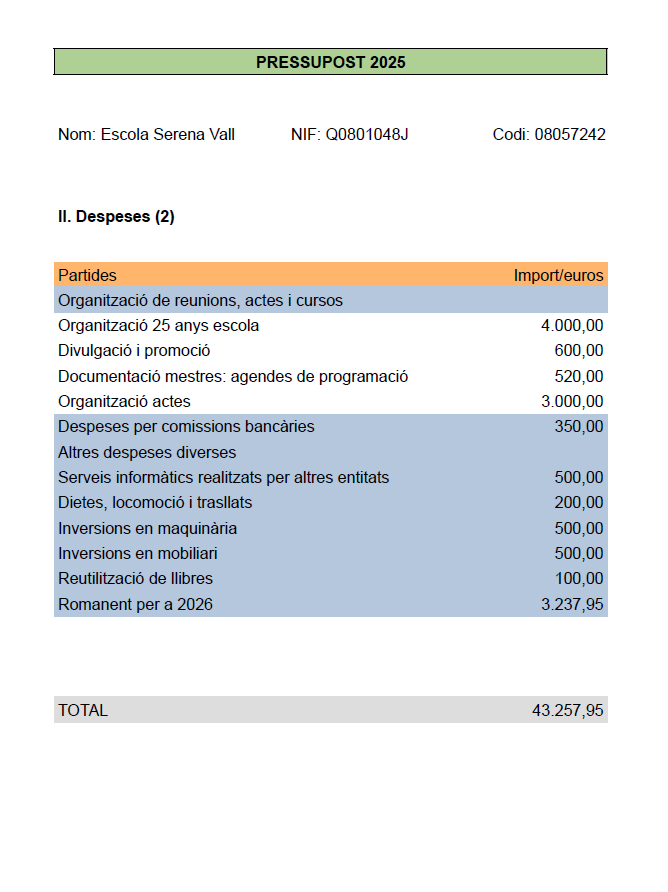 PRESSUPOST 2025

Nom: Escola Serena Vall NIF: Q0801048J Codi: 08057242

II. Despeses (2)

| Partides | Import/euros |
|---|---|
| Organització de reunions, actes i cursos | |
| Organització 25 anys escola | 4.000,00 |
| Divulgació i promoció | 600,00 |
| Documentació mestres: agendes de programació | 520,00 |
| Organització actes | 3.000,00 |
| Despeses per comissions bancàries | 350,00 |
| Altres despeses diverses | |
| Serveis informàtics realitzats per altres entitats | 500,00 |
| Dietes, locomoció i trasllats | 200,00 |
| Inversions en maquinària | 500,00 |
| Inversions en mobiliari | 500,00 |
| Reutilització de llibres | 100,00 |
| Romanent per a 2026 | 3.237,95 |

| TOTAL | 43.257,95 |
|---|---|